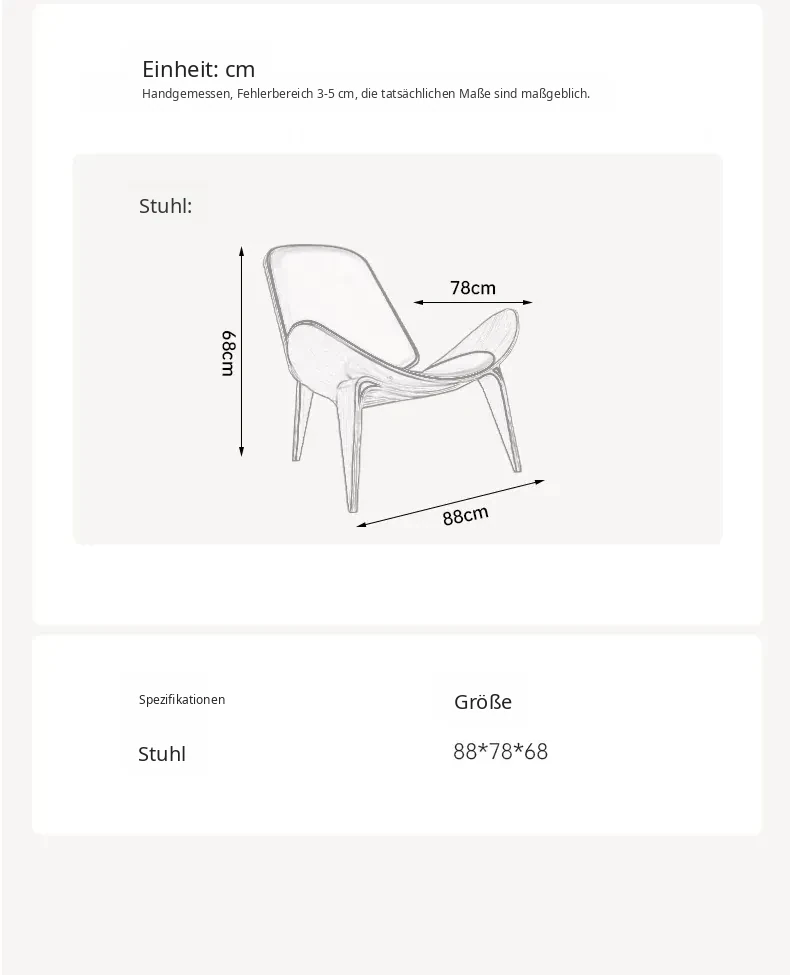 Einheit: cm
Handgemessen, Fehlerbereich 3-5 cm, die tatsächlichen Maße sind maßgeblich.

Stuhl:

68cm
78cm
88cm

| Spezifikationen | Größe |
|---|---|
| Stuhl | 88*78*68 |